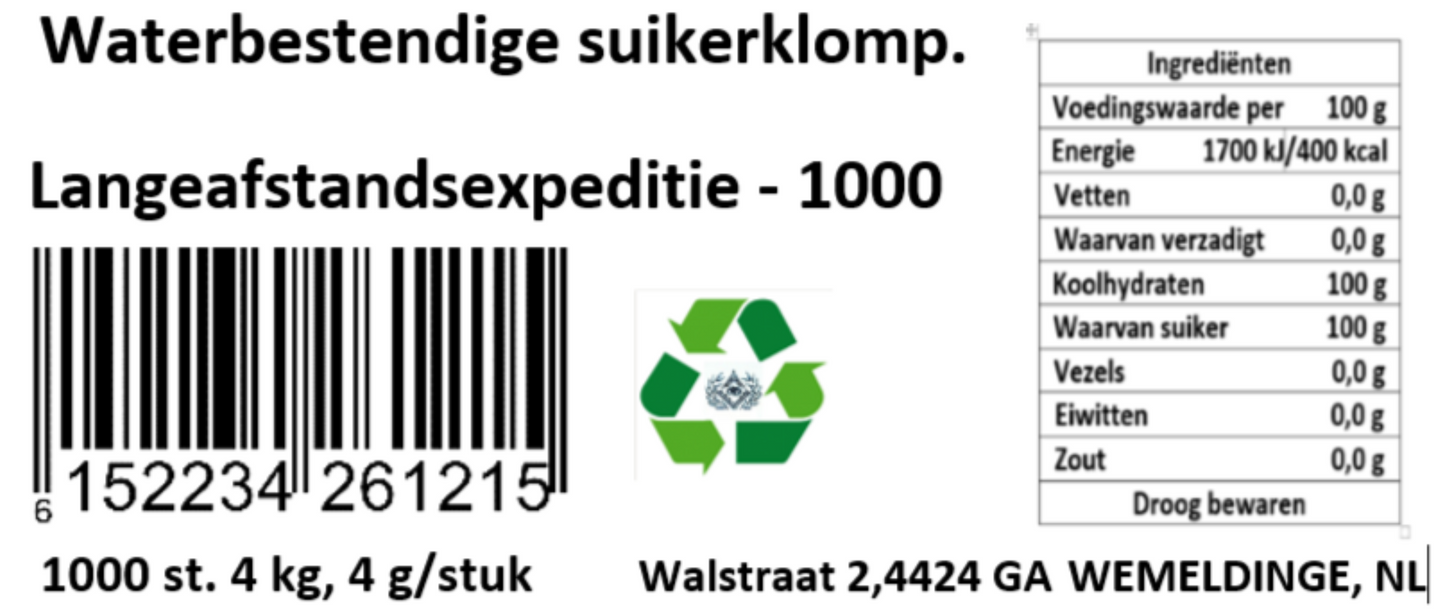 Waterbestendige suikerklomp.

Langeafstandsexpeditie - 1000

6 152234 261215

1000 st. 4 kg, 4 g/stuk

| Ingrediënten | |
|---|---|
| Voedingswaarde per | 100 g |
| Energie | 1700 kJ/400 kcal |
| Vetten | 0,0 g |
| Waarvan verzadigt | 0,0 g |
| Koolhydraten | 100 g |
| Waarvan suiker | 100 g |
| Vezels | 0,0 g |
| Eiwitten | 0,0 g |
| Zout | 0,0 g |
| Droog bewaren | |

Walstraat 2,4424 GA WEMELDINGE, NL